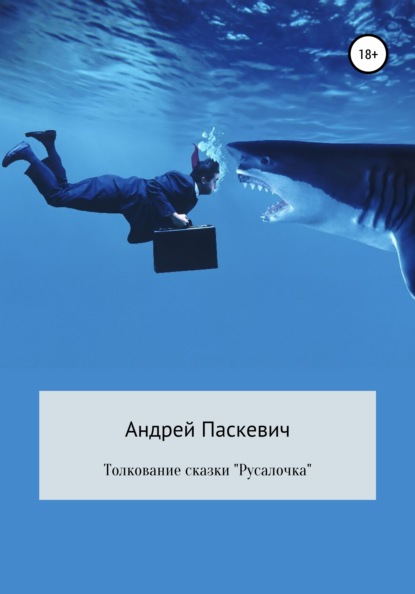 18+

Андрей Паскевич

Толкование сказки "Русалочка"